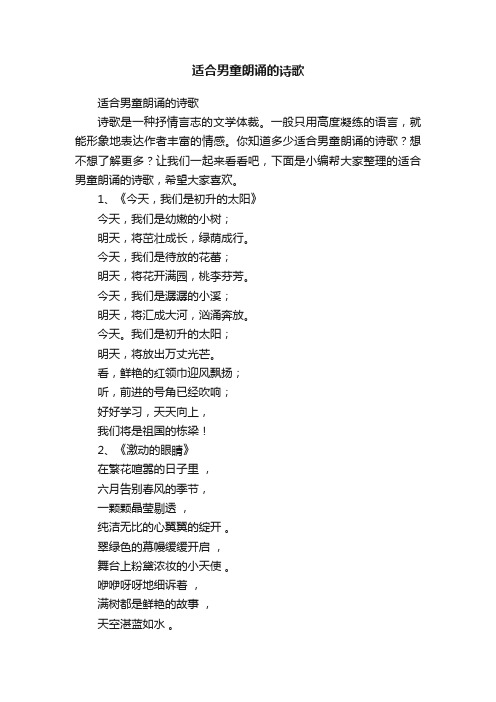 适合男童朗诵的诗歌

适合男童朗诵的诗歌

诗歌是一种抒情言志的文学体裁。一般只用高度凝练的语言，就能形象地表达作者丰富的情感。你知道多少适合男童朗诵的诗歌？想不想了解更多？让我们一起来看看吧，下面是小编帮大家整理的适合男童朗诵的诗歌，希望大家喜欢。

1、《今天，我们是初升的太阳》

今天，我们是幼嫩的小树；

明天，将茁壮成长，绿荫成行。

今天，我们是待放的花蕾；

明天，将花开满园，桃李芬芳。

今天，我们是潺潺的小溪；

明天，将汇成大河，汹涌奔放。

今天。我们是初升的太阳；

明天，将放出万丈光芒。

看，鲜艳的红领巾迎风飘扬；

听，前进的号角已经吹响；

好好学习，天天向上，

我们将是祖国的栋梁！

2、《激动的眼睛》

在繁花喧嚣的日子里 ，

六月告别春风的季节，

一颗颗晶莹剔透 ，

纯洁无比的心翼翼的绽开 。

翠绿色的幕幔缓缓开启 ，

舞台上粉黛浓妆的小天使 。

咿咿呀呀地细诉着 ，

满树都是鲜艳的故事 ，

天空湛蓝如水 。